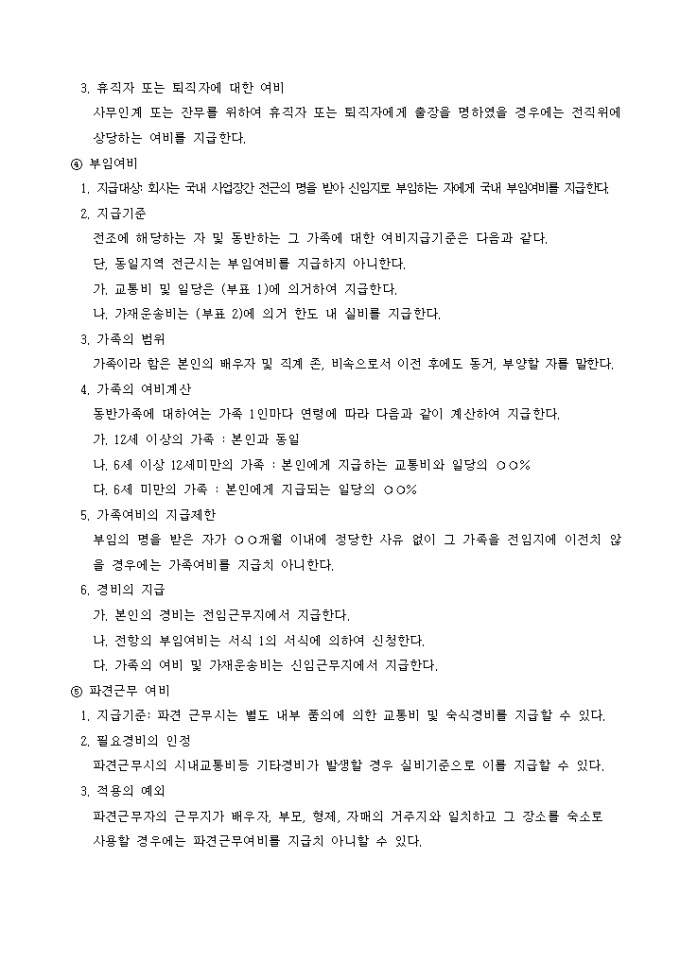 3. 휴직자 또는 퇴직자에 대한 여비

사무인계 또는 잔무를 위하여 휴직자 또는 퇴직자에게 출장을 명하였을 경우에는 전직위에 상당하는 여비를 지급한다.

④ 부임여비

1. 지급대상: 회사는 국내 사업장간 전근의 명을 받아 신임지로 부임하는 자에게 국내 부임여비를 지급한다.

2. 지급기준

전조에 해당하는 자 및 동반하는 그 가족에 대한 여비지급기준은 다음과 같다.

단, 동일지역 전근시는 부임여비를 지급하지 아니한다.

가. 교통비 및 일당은 (부표 1)에 의거하여 지급한다.

나. 가재운송비는 (부표 2)에 의거 한도 내 실비를 지급한다.

3. 가족의 범위

가족이라 함은 본인의 배우자 및 직계 존, 비속으로서 이전 후에도 동거, 부양할 자를 말한다.

4. 가족의 여비계산

동반가족에 대하여는 가족 1인마다 연령에 따라 다음과 같이 계산하여 지급한다.

가. 12세 이상의 가족 : 본인과 동일

나. 6세 이상 12세미만의 가족 : 본인에게 지급하는 교통비와 일당의 ○○%

다. 6세 미만의 가족 : 본인에게 지급되는 일당의 ○○%

5. 가족여비의 지급제한

부임의 명을 받은 자가 ○○개월 이내에 정당한 사유 없이 그 가족을 전임지에 이전치 않을 경우에는 가족여비를 지급치 아니한다.

6. 경비의 지급

가. 본인의 경비는 전임근무지에서 지급한다.

나. 전항의 부임여비는 서식 1의 서식에 의하여 신청한다.

다. 가족의 여비 및 가재운송비는 신임근무지에서 지급한다.

⑤ 파견근무 여비

1. 지급기준: 파견 근무시는 별도 내부 품의에 의한 교통비 및 숙식경비를 지급할 수 있다.

2. 필요경비의 인정

파견근무시의 시내교통비등 기타경비가 발생할 경우 실비기준으로 이를 지급할 수 있다.

3. 적용의 예외

파견근무자의 근무지가 배우자, 부모, 형제, 자매의 거주지와 일치하고 그 장소를 숙소로 사용할 경우에는 파견근무여비를 지급치 아니할 수 있다.